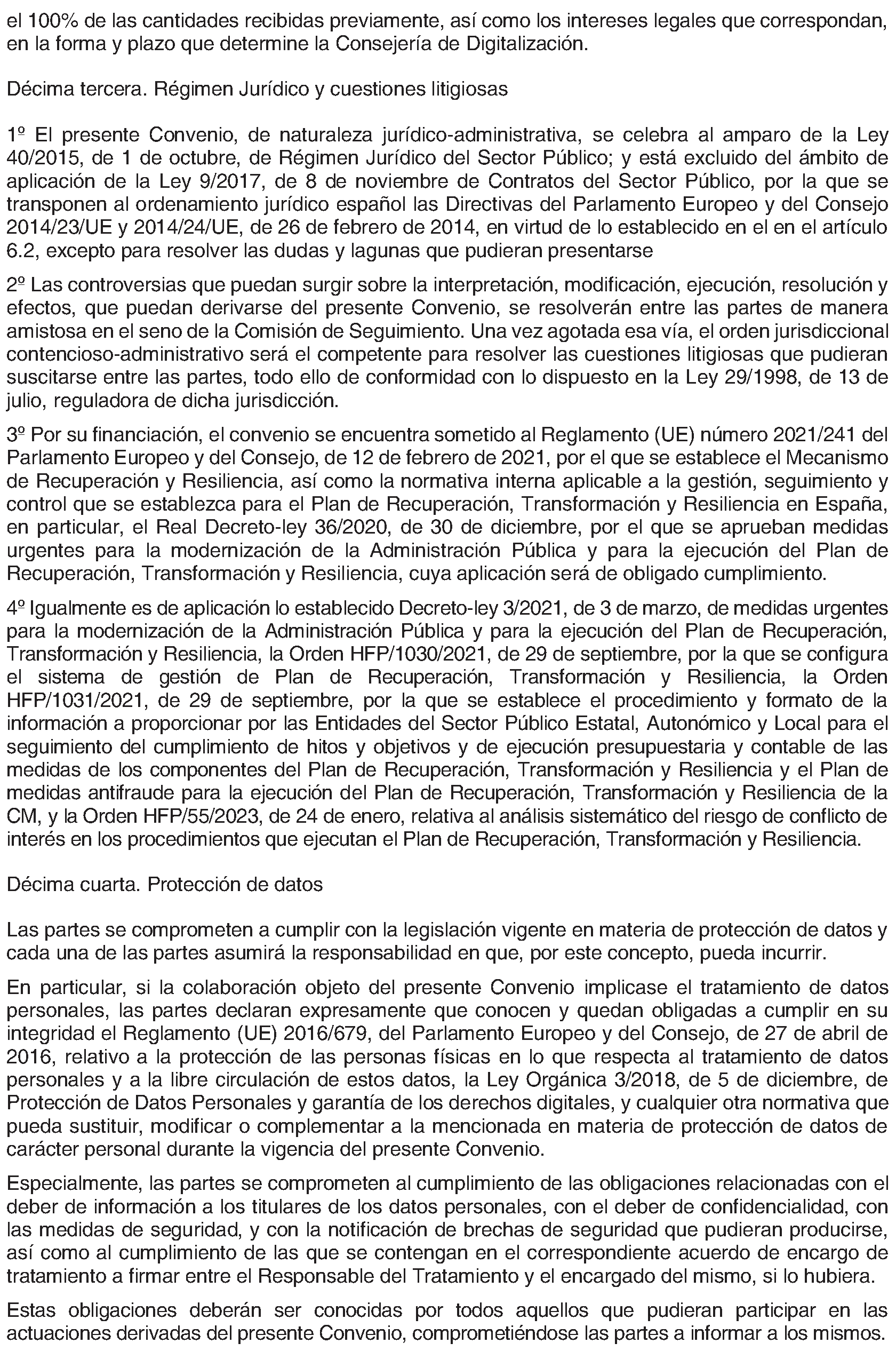 el 100% de las cantidades recibidas previamente, así como los intereses legales que correspondan, en la forma y plazo que determine la Consejería de Digitalización.

Décima tercera. Régimen Jurídico y cuestiones litigiosas

1º El presente Convenio, de naturaleza jurídico-administrativa, se celebra al amparo de la Ley 40/2015, de 1 de octubre, de Régimen Jurídico del Sector Público; y está excluido del ámbito de aplicación de la Ley 9/2017, de 8 de noviembre de Contratos del Sector Público, por la que se transponen al ordenamiento jurídico español las Directivas del Parlamento Europeo y del Consejo 2014/23/UE y 2014/24/UE, de 26 de febrero de 2014, en virtud de lo establecido en el en el artículo 6.2, excepto para resolver las dudas y lagunas que pudieran presentarse

2º Las controversias que puedan surgir sobre la interpretación, modificación, ejecución, resolución y efectos, que puedan derivarse del presente Convenio, se resolverán entre las partes de manera amistosa en el seno de la Comisión de Seguimiento. Una vez agotada esa vía, el orden jurisdiccional contencioso-administrativo será el competente para resolver las cuestiones litigiosas que pudieran suscitarse entre las partes, todo ello de conformidad con lo dispuesto en la Ley 29/1998, de 13 de julio, reguladora de dicha jurisdicción.

3º Por su financiación, el convenio se encuentra sometido al Reglamento (UE) número 2021/241 del Parlamento Europeo y del Consejo, de 12 de febrero de 2021, por el que se establece el Mecanismo de Recuperación y Resiliencia, así como la normativa interna aplicable a la gestión, seguimiento y control que se establezca para el Plan de Recuperación, Transformación y Resiliencia en España, en particular, el Real Decreto-ley 36/2020, de 30 de diciembre, por el que se aprueban medidas urgentes para la modernización de la Administración Pública y para la ejecución del Plan de Recuperación, Transformación y Resiliencia, cuya aplicación será de obligado cumplimiento.

4º Igualmente es de aplicación lo establecido Decreto-ley 3/2021, de 3 de marzo, de medidas urgentes para la modernización de la Administración Pública y para la ejecución del Plan de Recuperación, Transformación y Resiliencia, la Orden HFP/1030/2021, de 29 de septiembre, por la que se configura el sistema de gestión de Plan de Recuperación, Transformación y Resiliencia, la Orden HFP/1031/2021, de 29 de septiembre, por la que se establece el procedimiento y formato de la información a proporcionar por las Entidades del Sector Público Estatal, Autonómico y Local para el seguimiento del cumplimiento de hitos y objetivos y de ejecución presupuestaria y contable de las medidas de los componentes del Plan de Recuperación, Transformación y Resiliencia y el Plan de medidas antifraude para la ejecución del Plan de Recuperación, Transformación y Resiliencia de la CM, y la Orden HFP/55/2023, de 24 de enero, relativa al análisis sistemático del riesgo de conflicto de interés en los procedimientos que ejecutan el Plan de Recuperación, Transformación y Resiliencia.

Décima cuarta. Protección de datos

Las partes se comprometen a cumplir con la legislación vigente en materia de protección de datos y cada una de las partes asumirá la responsabilidad en que, por este concepto, pueda incurrir.

En particular, si la colaboración objeto del presente Convenio implicase el tratamiento de datos personales, las partes declaran expresamente que conocen y quedan obligadas a cumplir en su integridad el Reglamento (UE) 2016/679, del Parlamento Europeo y del Consejo, de 27 de abril de 2016, relativo a la protección de las personas físicas en lo que respecta al tratamiento de datos personales y a la libre circulación de estos datos, la Ley Orgánica 3/2018, de 5 de diciembre, de Protección de Datos Personales y garantía de los derechos digitales, y cualquier otra normativa que pueda sustituir, modificar o complementar a la mencionada en materia de protección de datos de carácter personal durante la vigencia del presente Convenio.

Especialmente, las partes se comprometen al cumplimiento de las obligaciones relacionadas con el deber de información a los titulares de los datos personales, con el deber de confidencialidad, con las medidas de seguridad, y con la notificación de brechas de seguridad que pudieran producirse, así como al cumplimiento de las que se contengan en el correspondiente acuerdo de encargo de tratamiento a firmar entre el Responsable del Tratamiento y el encargado del mismo, si lo hubiera.

Estas obligaciones deberán ser conocidas por todos aquellos que pudieran participar en las actuaciones derivadas del presente Convenio, comprometiéndose las partes a informar a los mismos.